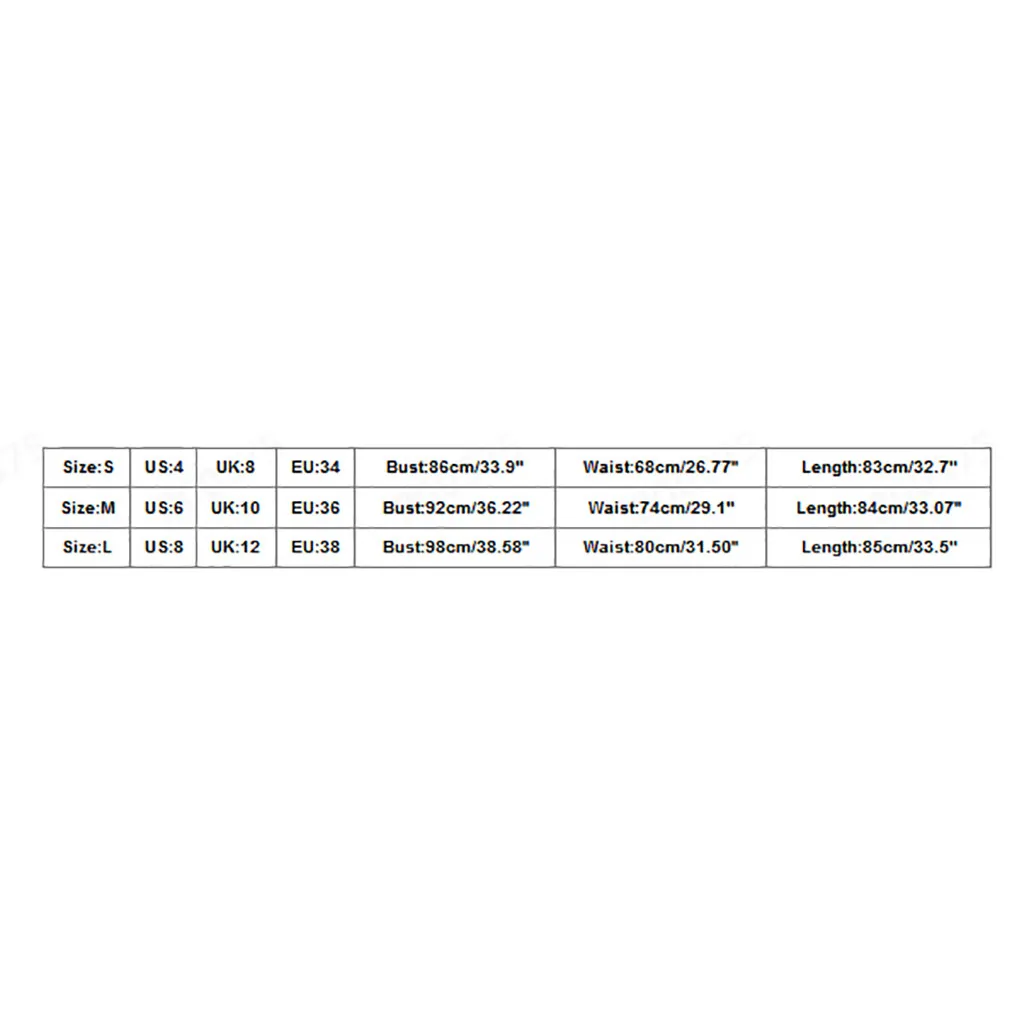 | Size:S | US:4 | UK:8 | EU:34 | Bust:86cm/33.9" | Waist:68cm/26.77" | Length:83cm/32.7" |
|---|---|---|---|---|---|---|
| Size:M | US:6 | UK:10 | EU:36 | Bust:92cm/36.22" | Waist:74cm/29.1" | Length:84cm/33.07" |
| Size:L | US:8 | UK:12 | EU:38 | Bust:98cm/38.58" | Waist:80cm/31.50" | Length:85cm/33.5" |